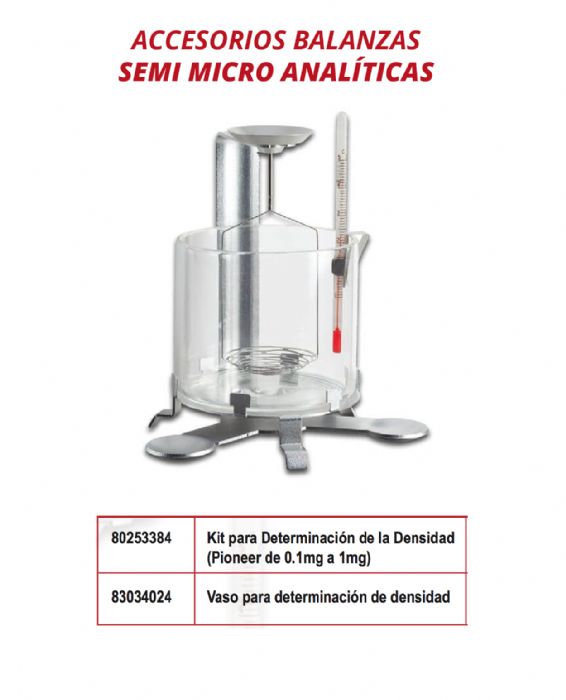 ACCESORIOS BALANZAS
SEMI MICRO ANALÍTICAS

| 80253384 | Kit para Determinación de la Densidad (Pioneer de 0.1mg a 1mg) |
|---|---|
| 83034024 | Vaso para determinación de densidad |